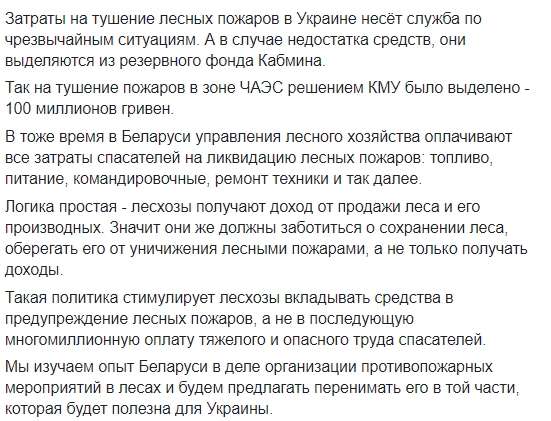 Затраты на тушение лесных пожаров в Украине несёт служба по чрезвычайным ситуациям. А в случае недостатка средств, они выделяются из резервного фонда Кабмина.

Так на тушение пожаров в зоне ЧАЭС решением КМУ было выделено - 100 миллионов гривен.

В тоже время в Беларуси управления лесного хозяйства оплачивают все затраты спасателей на ликвидацию лесных пожаров: топливо, питание, командировочные, ремонт техники и так далее.

Логика простая - лесхозы получают доход от продажи леса и его производных. Значит они же должны заботиться о сохранении леса, оберегать его от уничижения лесными пожарами, а не только получать доходы.

Такая политика стимулирует лесхозы вкладывать средства в предупреждение лесных пожаров, а не в последующую многомиллионную оплату тяжелого и опасного труда спасателей.

Мы изучаем опыт Беларуси в деле организации противопожарных мероприятий в лесах и будем предлагать перенимать его в той части, которая будет полезна для Украины.